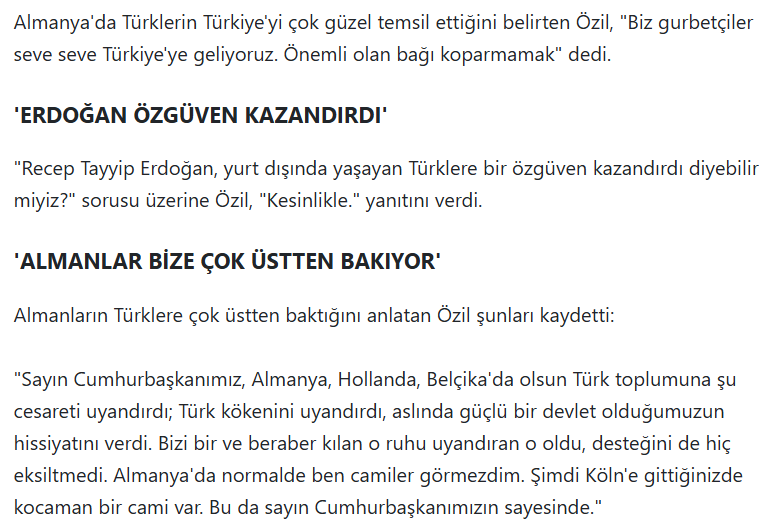 Almanya'da Türklerin Türkiye'yi çok güzel temsil ettiğini belirten Özil, "Biz gurbetçiler seve seve Türkiye'ye geliyoruz. Önemli olan bağı koparmamak" dedi.

'ERDOĞAN ÖZGÜVEN KAZANDIRDI'

"Recep Tayyip Erdoğan, yurt dışında yaşayan Türklere bir özgüven kazandırdı diyebilir miyiz?" sorusu üzerine Özil, "Kesinlikle." yanıtını verdi.

'ALMANLAR BİZE ÇOK ÜSTTEN BAKIYOR'

Almanların Türklere çok üstten baktığını anlatan Özil şunları kaydetti:

"Sayın Cumhurbaşkanımız, Almanya, Hollanda, Belçika'da olsun Türk toplumuna şu cesareti uyandırdı; Türk kökenini uyandırdı, aslında güçlü bir devlet olduğumuzun hissiyatını verdi. Bizi bir ve beraber kılan o ruhu uyandıran o oldu, desteğini de hiç eksiltmedi. Almanya'da normalde ben camiler görmezdim. Şimdi Köln'e gittiğinizde kocaman bir cami var. Bu da sayın Cumhurbaşkanımızın sayesinde."